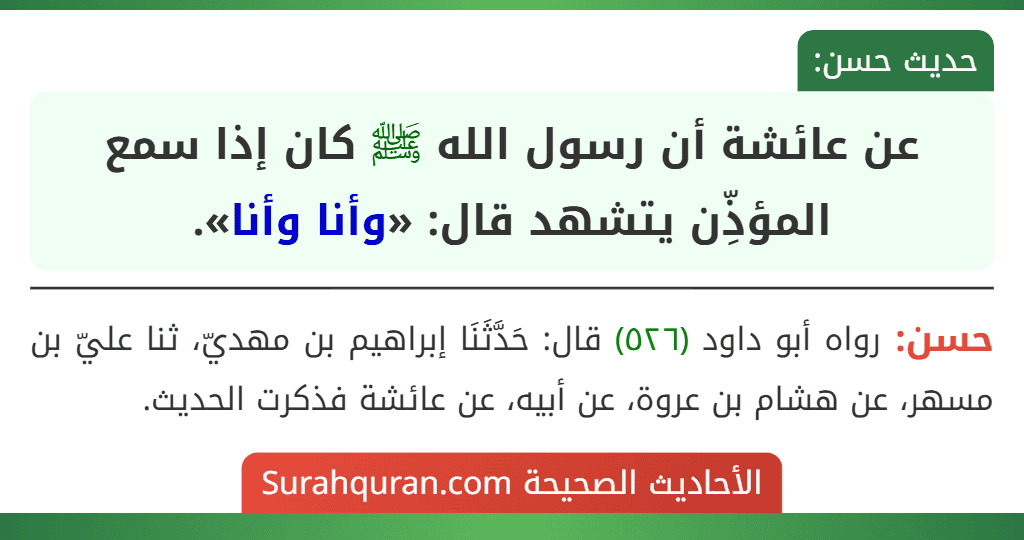 حديث حسن:

عن عائشة أن رسول الله ﷺ كان إذا سمع المؤذِّن يتشهد قال: «وأنا وأنا».

حسن: رواه أبو داود (٥٢٦) قال: حَدَّثَنَا إبراهيم بن مهديّ، ثنا عليّ بن مسهر، عن هشام بن عروة، عن أبيه، عن عائشة فذكرت الحديث.

الأحاديث الصحيحة Surahquran.com